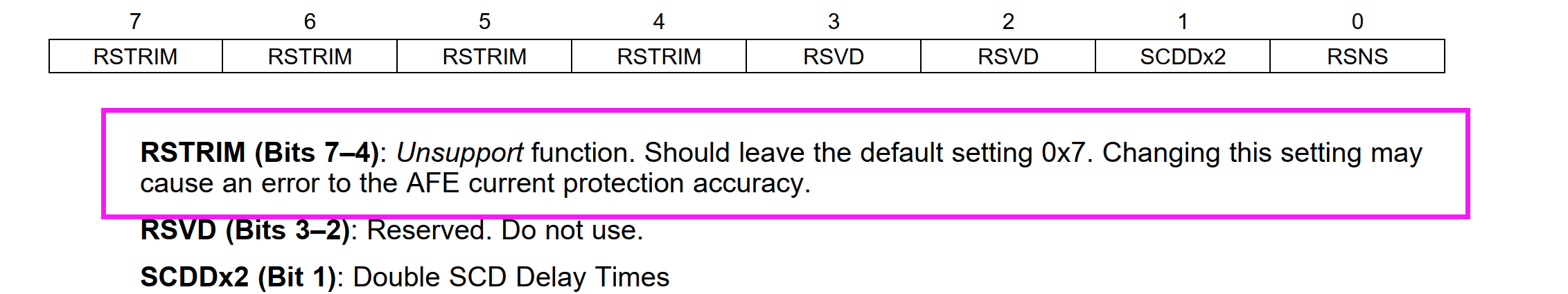 | 7 | 6 | 5 | 4 | 3 | 2 | 1 | 0 |
|---|---|---|---|---|---|---|---|
| RSTRIM | RSTRIM | RSTRIM | RSTRIM | RSVD | RSVD | SCDDx2 | RSNS |

RSTRIM (Bits 7–4): Unsupport function. Should leave the default setting 0x7. Changing this setting may cause an error to the AFE current protection accuracy.

RSVD (Bits 3–2): Reserved. Do not use.

SCDDx2 (Bit 1): Double SCD Delay Times